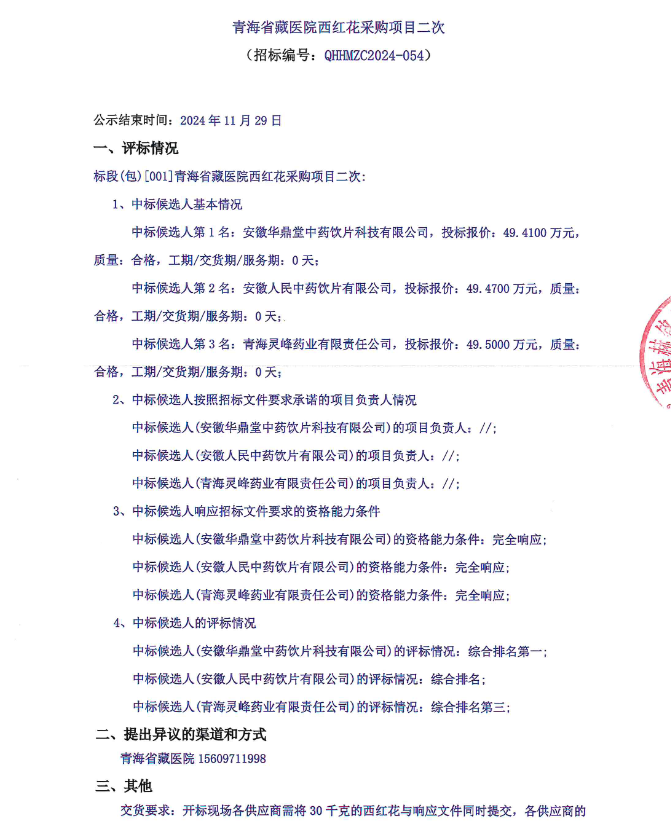 青海省藏医院西红花采购项目二次

（招标编号：QHHMZC2024-054）

公示结束时间：2024 年 11 月 29 日

一、评标情况

标段(包)[001]青海省藏医院西红花采购项目二次：

1、中标候选人基本情况

中标候选人第 1 名：安徽华鼎堂中药饮片科技有限公司，投标报价：49.4100 万元，质量：合格，工期/交货期/服务期：0 天；

中标候选人第 2 名：安徽人民中药饮片有限公司，投标报价：49.4700 万元，质量：合格，工期/交货期/服务期：0 天；

中标候选人第 3 名：青海灵峰药业有限责任公司，投标报价：49.5000 万元，质量：合格，工期/交货期/服务期：0 天；

2、中标候选人按照招标文件要求承诺的项目负责人情况

中标候选人(安徽华鼎堂中药饮片科技有限公司)的项目负责人：//；

中标候选人(安徽人民中药饮片有限公司)的项目负责人：//；

中标候选人(青海灵峰药业有限责任公司)的项目负责人：//；

3、中标候选人响应招标文件要求的资格能力条件

中标候选人(安徽华鼎堂中药饮片科技有限公司)的资格能力条件：完全响应；

中标候选人(安徽人民中药饮片有限公司)的资格能力条件：完全响应；

中标候选人(青海灵峰药业有限责任公司)的资格能力条件：完全响应；

4、中标候选人的评标情况

中标候选人(安徽华鼎堂中药饮片科技有限公司)的评标情况：综合排名第一；

中标候选人(安徽人民中药饮片有限公司)的评标情况：综合排名；

中标候选人(青海灵峰药业有限责任公司)的评标情况：综合排名第三；

二、提出异议的渠道和方式

青海省藏医院 15609711998

三、其他

交货要求：开标现场各供应商需将 30 千克的西红花与响应文件同时提交，各供应商的